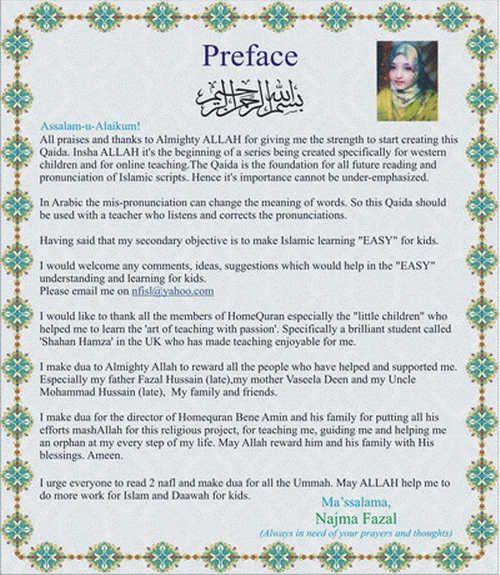 Preface

بسم الله الرحمن الرحيم

Assalam-u-Alaikum!
All praises and thanks to Almighty ALLAH for giving me the strength to start creating this Qaida. Insha ALLAH it's the beginning of a series being created specifically for western children and for online teaching.The Qaida is the foundation for all future reading and pronunciation of Islamic scripts. Hence it's importance cannot be under-emphasized.

In Arabic the mis-pronunciation can change the meaning of words. So this Qaida should be used with a teacher who listens and corrects the pronunciations.

Having said that my secondary objective is to make Islamic learning "EASY" for kids.

I would welcome any comments, ideas, suggestions which would help in the "EASY" understanding and learning for kids.
Please email me on nfisl@yahoo.com

I would like to thank all the members of HomeQuran especially the "little children" who helped me to learn the 'art of teaching with passion'. Specifically a brilliant student called 'Shahan Hamza' in the UK who has made teaching enjoyable for me.

I make dua to Almighty Allah to reward all the people who have helped and supported me. Especially my father Fazal Hussain (late),my mother Vaseela Deen and my Uncle Mohammad Hussain (late), My family and friends.

I make dua for the director of Homequran Bene Amin and his family for putting all his efforts mashAllah for this religious project, for teaching me, guiding me and helping me an orphan at my every step of my life. May Allah reward him and his family with His blessings. Ameen.

I urge everyone to read 2 nafl and make dua for all the Ummah. May ALLAH help me to do more work for Islam and Daawah for kids.

Ma'ssalama,
Najma Fazal
(Always in need of your prayers and thoughts)